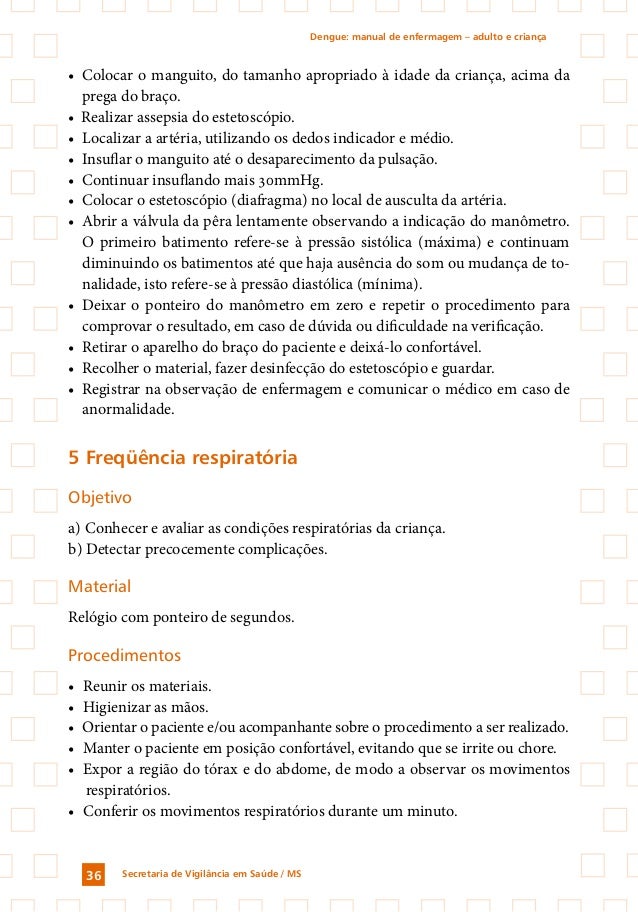 Dengue: manual de enfermagem – adulto e criança

• Colocar o manguito, do tamanho apropriado à idade da criança, acima da prega do braço.
• Realizar assepsia do estetoscópio.
• Localizar a artéria, utilizando os dedos indicador e médio.
• Insuflar o manguito até o desaparecimento da pulsação.
• Continuar insuflando mais 30mmHg.
• Colocar o estetoscópio (diafragma) no local de ausculta da artéria.
• Abrir a válvula da pêra lentamente observando a indicação do manômetro. O primeiro batimento refere-se à pressão sistólica (máxima) e continuam diminuindo os batimentos até que haja ausência do som ou mudança de tonalidade, isto refere-se à pressão diastólica (mínima).
• Deixar o ponteiro do manômetro em zero e repetir o procedimento para comprovar o resultado, em caso de dúvida ou dificuldade na verificação.
• Retirar o aparelho do braço do paciente e deixá-lo confortável.
• Recolher o material, fazer desinfecção do estetoscópio e guardar.
• Registrar na observação de enfermagem e comunicar o médico em caso de anormalidade.

5 Freqüência respiratória

Objetivo

a) Conhecer e avaliar as condições respiratórias da criança.
b) Detectar precocemente complicações.

Material

Relógio com ponteiro de segundos.

Procedimentos

• Reunir os materiais.
• Higienizar as mãos.
• Orientar o paciente e/ou acompanhante sobre o procedimento a ser realizado.
• Manter o paciente em posição confortável, evitando que se irrite ou chore.
• Expor a região do tórax e do abdome, de modo a observar os movimentos respiratórios.
• Conferir os movimentos respiratórios durante um minuto.

36 Secretaria de Vigilância em Saúde / MS